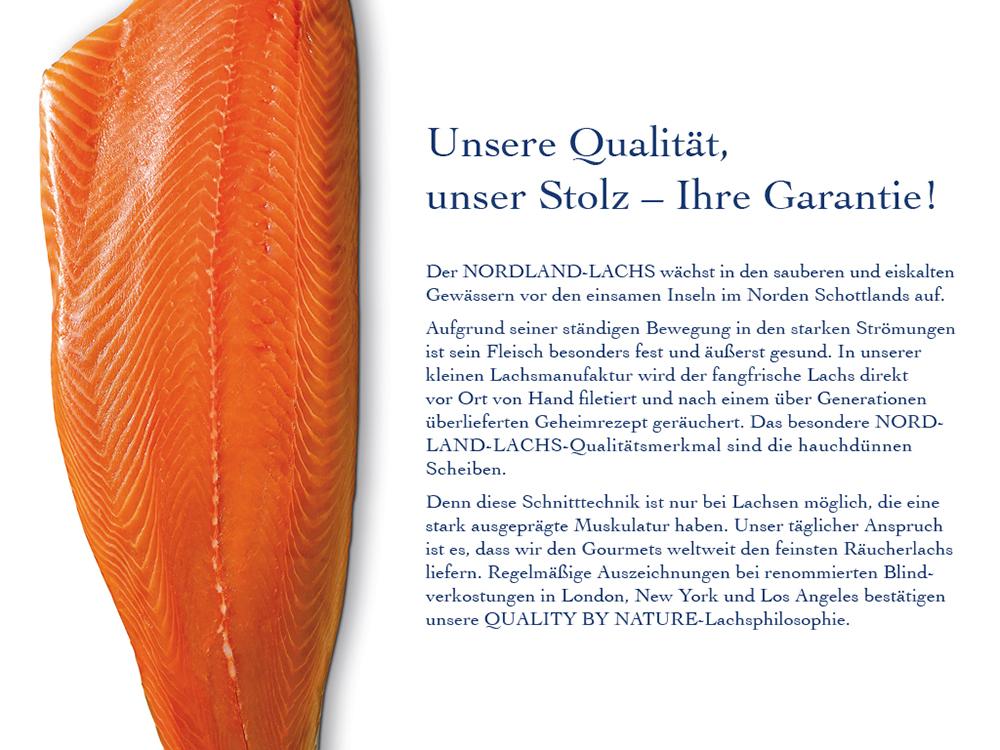 Unsere Qualität,
unser Stolz – Ihre Garantie!

Der NORDLAND-LACHS wächst in den sauberen und eiskalten Gewässern vor den einsamen Inseln im Norden Schottlands auf.

Aufgrund seiner ständigen Bewegung in den starken Strömungen ist sein Fleisch besonders fest und äußerst gesund. In unserer kleinen Lachsmanufaktur wird der fangfrische Lachs direkt vor Ort von Hand filetiert und nach einem über Generationen überlieferten Geheimrezept geräuchert. Das besondere NORDLAND-LACHS-Qualitätsmerkmal sind die hauchdünnen Scheiben.

Denn diese Schnitttechnik ist nur bei Lachsen möglich, die eine stark ausgeprägte Muskulatur haben. Unser täglicher Anspruch ist es, dass wir den Gourmets weltweit den feinsten Räucherlachs liefern. Regelmäßige Auszeichnungen bei renommierten Blindverkostungen in London, New York und Los Angeles bestätigen unsere QUALITY BY NATURE-Lachsphilosophie.